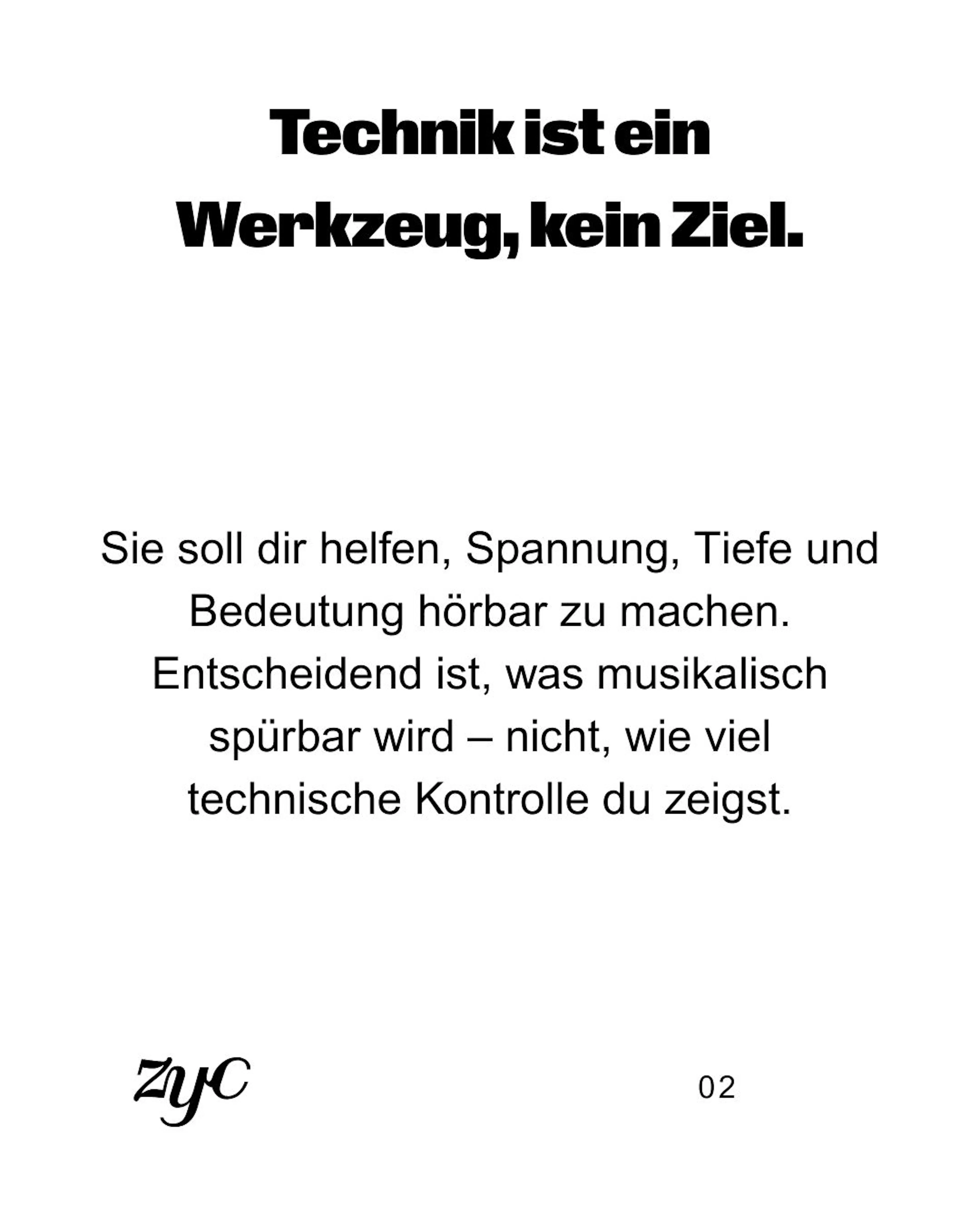 Technik ist ein
Werkzeug, kein Ziel.

Sie soll dir helfen, Spannung, Tiefe und Bedeutung hörbar zu machen. Entscheidend ist, was musikalisch spürbar wird – nicht, wie viel technische Kontrolle du zeigst.

ZyC

02